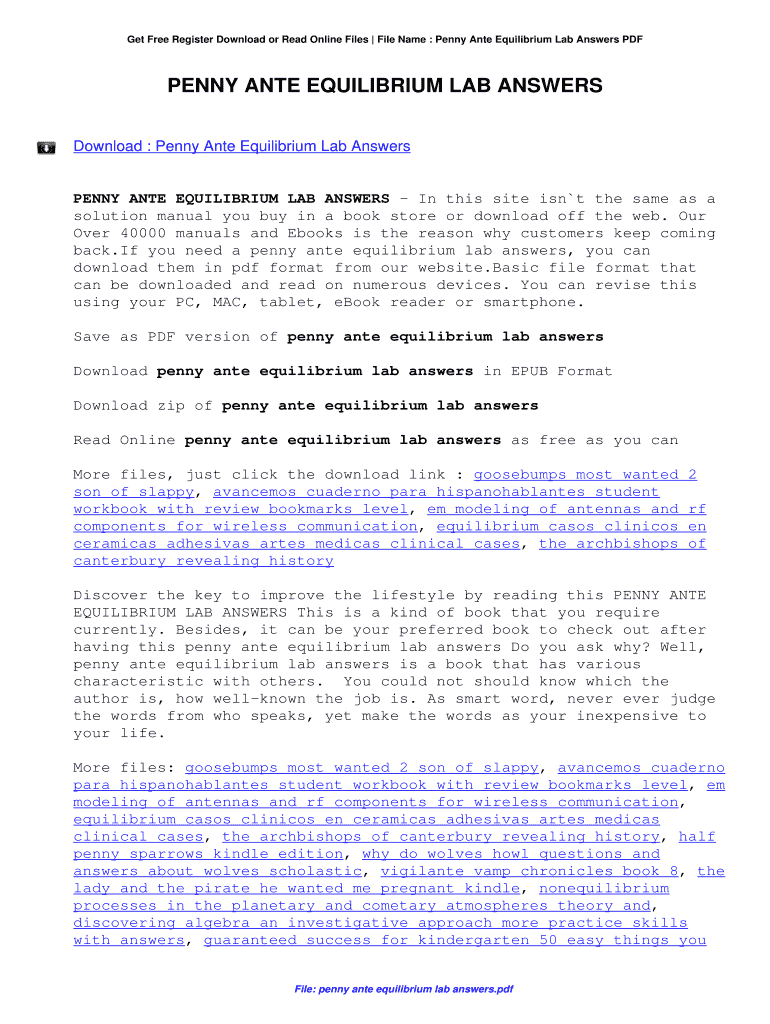 Get Free Register Download or Read Online Files | File Name : Penny Ante Equilibrium Lab Answers PDF

PENNY ANTE EQUILIBRIUM LAB ANSWERS

Download : Penny Ante Equilibrium Lab Answers

PENNY ANTE EQUILIBRIUM LAB ANSWERS - In this site isn`t the same as a solution manual you buy in a book store or download off the web. Our Over 40000 manuals and Ebooks is the reason why customers keep coming back.If you need a penny ante equilibrium lab answers, you can download them in pdf format from our website.Basic file format that can be downloaded and read on numerous devices. You can revise this using your PC, MAC, tablet, eBook reader or smartphone.

Save as PDF version of penny ante equilibrium lab answers

Download penny ante equilibrium lab answers in EPUB Format

Download zip of penny ante equilibrium lab answers

Read Online penny ante equilibrium lab answers as free as you can

More files, just click the download link : goosebumps most wanted 2 son of slappy, avancemos cuaderno para hispanohablantes student workbook with review bookmarks level, em modeling of antennas and rf components for wireless communication, equilibrium casos clinicos en ceramicas adhesivas artes medicas clinical cases, the archbishops of canterbury revealing history

Discover the key to improve the lifestyle by reading this PENNY ANTE EQUILIBRIUM LAB ANSWERS This is a kind of book that you require currently. Besides, it can be your preferred book to check out after having this penny ante equilibrium lab answers Do you ask why? Well, penny ante equilibrium lab answers is a book that has various characteristic with others. You could not should know which the author is, how well-known the job is. As smart word, never ever judge the words from who speaks, yet make the words as your inexpensive to your life.

More files: goosebumps most wanted 2 son of slappy, avancemos cuaderno para hispanohablantes student workbook with review bookmarks level, em modeling of antennas and rf components for wireless communication, equilibrium casos clinicos en ceramicas adhesivas artes medicas clinical cases, the archbishops of canterbury revealing history, half penny sparrows kindle edition, why do wolves howl questions and answers about wolves scholastic, vigilante vamp chronicles book 8, the lady and the pirate he wanted me pregnant kindle, nonequilibrium processes in the planetary and cometary atmospheres theory and, discovering algebra an investigative approach more practice skills with answers, guaranteed success for kindergarten 50 easy things you

File: penny ante equilibrium lab answers.pdf